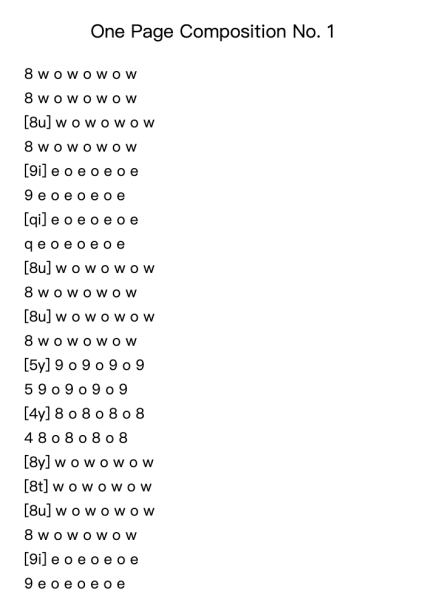 One Page Composition No. 1

8 w o w o w o w
8 w o w o w o w
[8u] w o w o w o w
8 w o w o w o w
[9i] e o e o e o e
9 e o e o e o e
[qi] e o e o e o e
q e o e o e o e
[8u] w o w o w o w
8 w o w o w o w
[8u] w o w o w o w
8 w o w o w o w
[5y] 9 o 9 o 9 o 9
5 9 o 9 o 9 o 9
[4y] 8 o 8 o 8 o 8
4 8 o 8 o 8 o 8
[8y] w o w o w o w
[8t] w o w o w o w
[8u] w o w o w o w
8 w o w o w o w
[9i] e o e o e o e
9 e o e o e o e